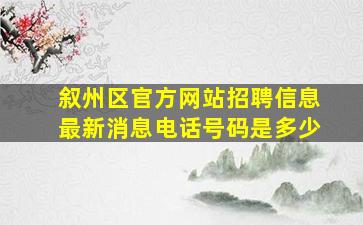 叙州区官方网站招聘信息
最新消息电话号码是多少